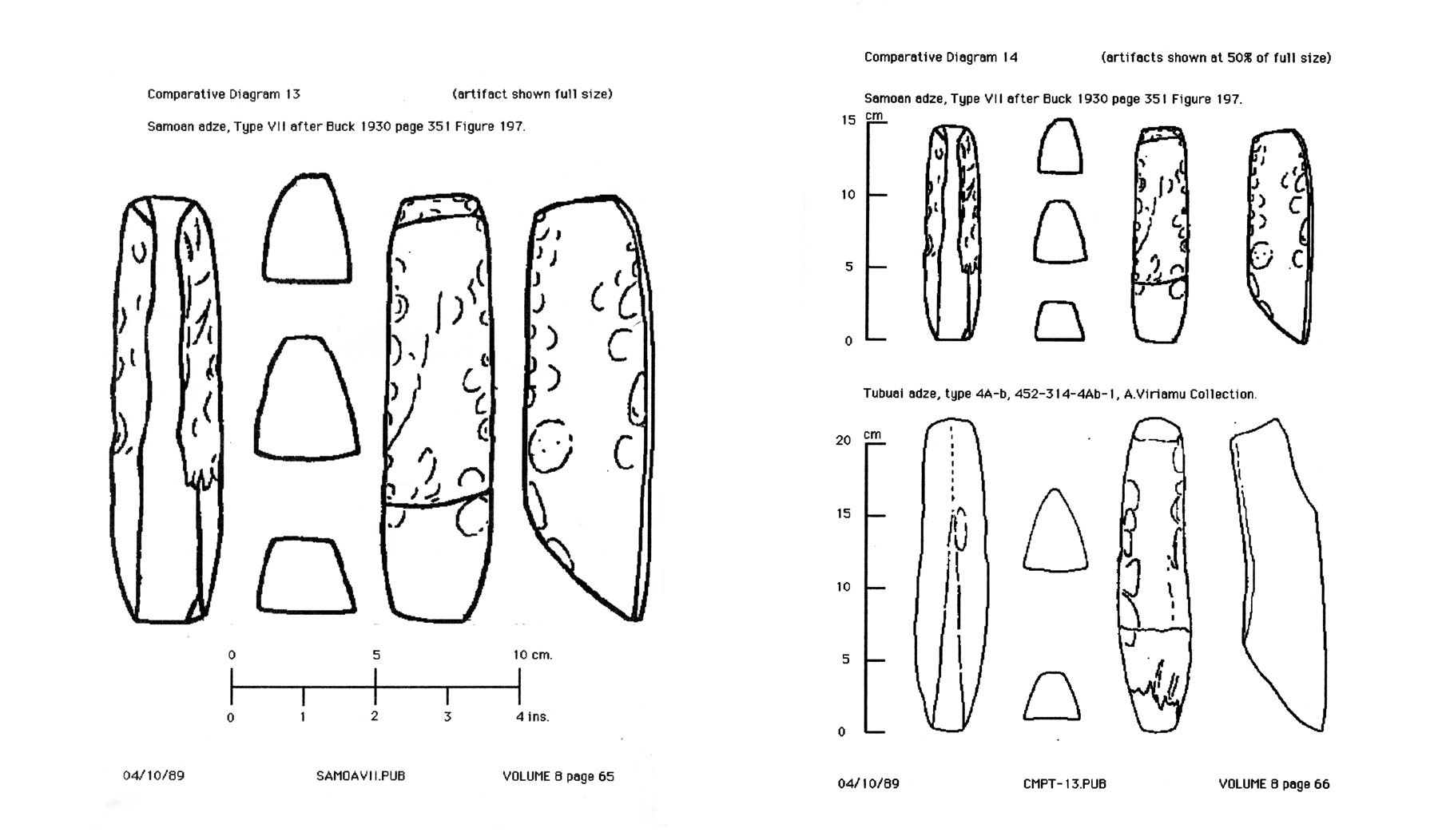 Comparative Diagram 13 (artifact shown full size)

Samoan adze, Type VII after Buck 1930 page 351 Figure 197.

0 5 10 cm.

0 1 2 3 4 ins.

04/10/89 SAMOAVII.PUB VOLUME 8 page 65

Comparative Diagram 14 (artifacts shown at 50% of full size)

Samoan adze, Type VII after Buck 1930 page 351 Figure 197.

15 cm

10

5

0

Tubuai adze, type 4A-b, 452-314-4Ab-1, A.Viriamu Collection.

20 cm

15

10

5

0

04/10/89 CMPT-13.PUB VOLUME 8 page 66